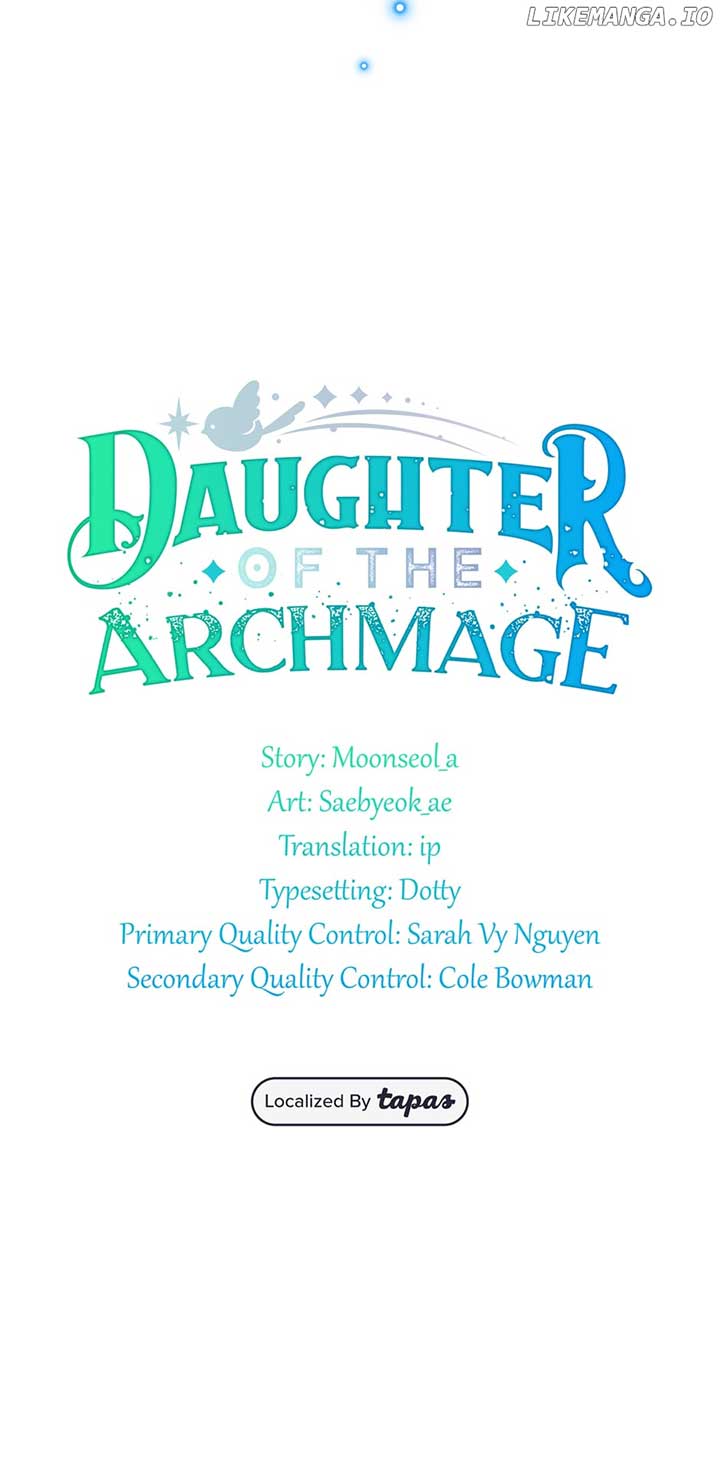 DAUGHTER
OF THE
ARCHMAGE

Story: Moonseol_a
Art: Saebyeok_ae
Translation: ip
Typesetting: Dotty
Primary Quality Control: Sarah Vy Nguyen
Secondary Quality Control: Cole Bowman

Localized By tapas

LIKEMANGA.IO